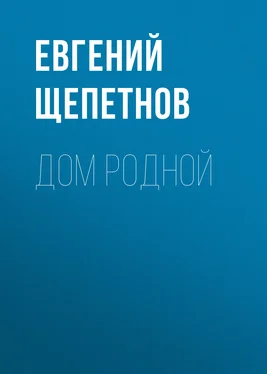 ЕВГЕНИЙ ЩЕПЕТНОВ

ДОМ РОДНОЙ